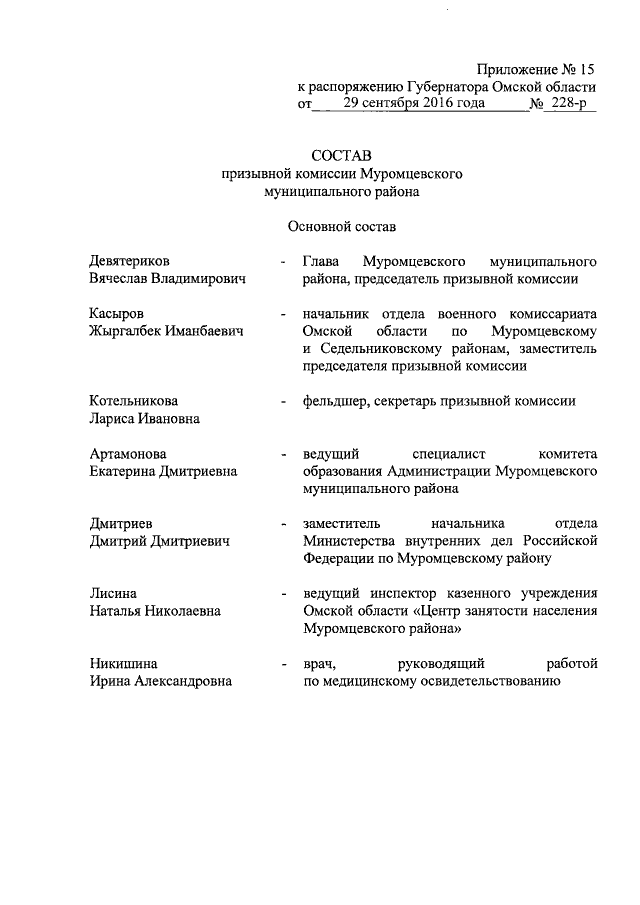 Приложение № 15
к распоряжению Губернатора Омской области
от 29 сентября 2016 года № 228-р

СОСТАВ
призывной комиссии Муромцевского муниципального района

Основной состав

Девятериков Вячеслав Владимирович - Глава Муромцевского муниципального района, председатель призывной комиссии

Касыров Жыргалбек Иманбаевич - начальник отдела военного комиссариата Омской области по Муромцевскому и Седельниковскому районам, заместитель председателя призывной комиссии

Котельникова Лариса Ивановна - фельдшер, секретарь призывной комиссии

Артамонова Екатерина Дмитриевна - ведущий специалист комитета образования Администрации Муромцевского муниципального района

Дмитриев Дмитрий Дмитриевич - заместитель начальника отдела Министерства внутренних дел Российской Федерации по Муромцевскому району

Лисина Наталья Николаевна - ведущий инспектор казенного учреждения Омской области «Центр занятости населения Муромцевского района»

Никишина Ирина Александровна - врач, руководящий работой по медицинскому освидетельствованию